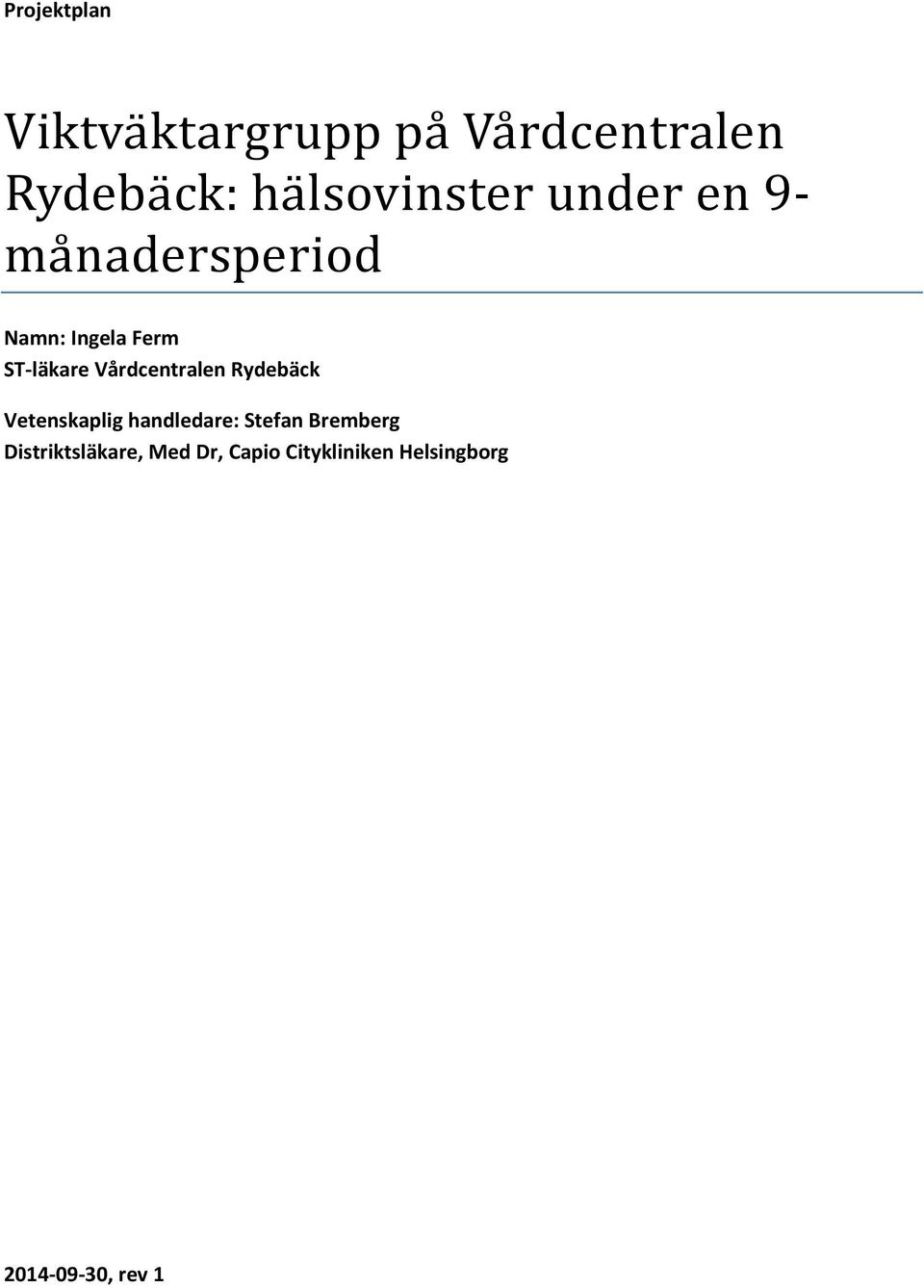 Projektplan

Viktväktargrupp på Vårdcentralen Rydebäck: hälsovinster under en 9-månadersperiod

Namn: Ingela Ferm
ST-läkare Vårdcentralen Rydebäck

Vetenskaplig handledare: Stefan Bremberg
Distriktsläkare, Med Dr, Capio Citykliniken Helsingborg

2014-09-30, rev 1